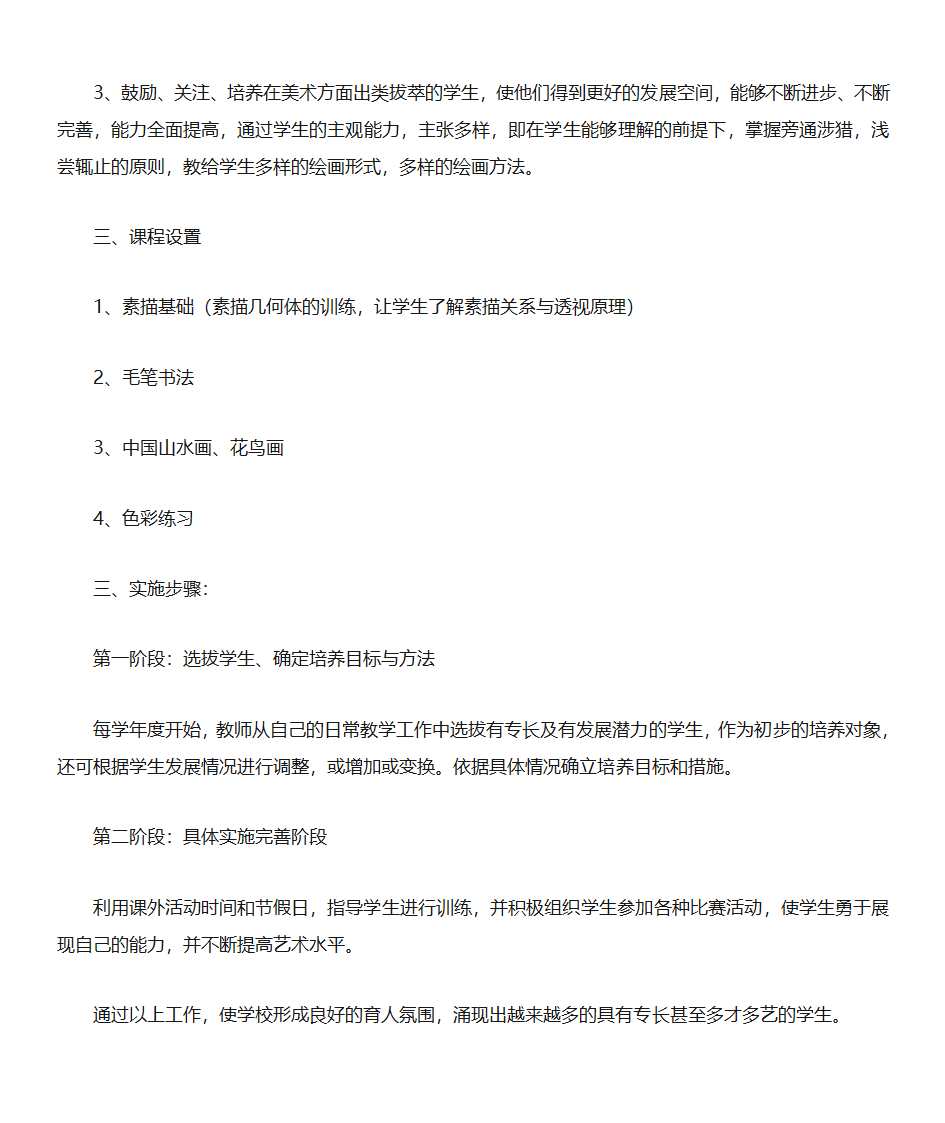 3、鼓励、关注、培养在美术方面出类拔萃的学生，使他们得到更好的发展空间，能够不断进步、不断完善，能力全面提高，通过学生的主观能力，主张多样，即在学生能够理解的前提下，掌握旁通涉猎，浅尝辄止的原则，教给学生多样的绘画形式，多样的绘画方法。

三、课程设置

1、素描基础（素描几何体的训练，让学生了解素描关系与透视原理）

2、毛笔书法

3、中国山水画、花鸟画

4、色彩练习

三、实施步骤：

第一阶段：选拔学生、确定培养目标与方法

每学年度开始，教师从自己的日常教学工作中选拔有专长及有发展潜力的学生，作为初步的培养对象，还可根据学生发展情况进行调整，或增加或变换。依据具体情况确立培养目标和措施。

第二阶段：具体实施完善阶段

利用课外活动时间和节假日，指导学生进行训练，并积极组织学生参加各种比赛活动，使学生勇于展现自己的能力，并不断提高艺术水平。

通过以上工作，使学校形成良好的育人氛围，涌现出越来越多的具有专长甚至多才多艺的学生。